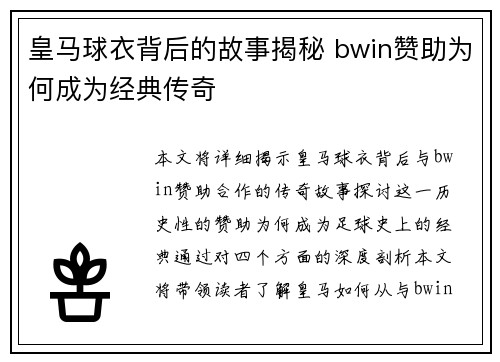 皇马球衣背后的故事揭秘 bwin赞助为何成为经典传奇

本文将详细揭示皇马球衣背后与bwin赞助合作的传奇故事探讨这一历史性的赞助为何成为足球史上的经典通过对四个方面的深度剖析本文将带领读者了解皇马如何从与bwin